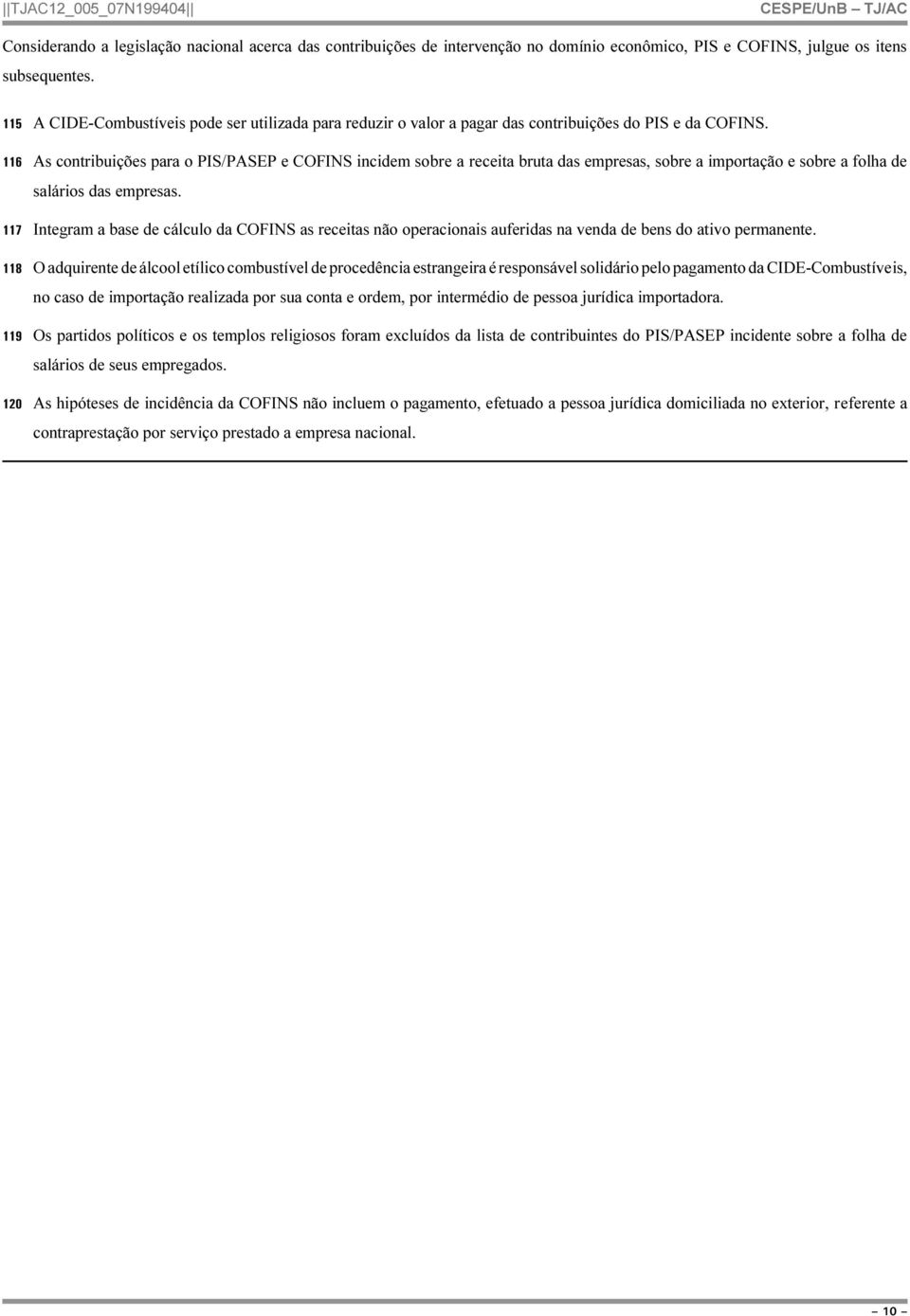 ||TJAC12_005_07N199404|| CESPE/UnB – TJ/AC

Considerando a legislação nacional acerca das contribuições de intervenção no domínio econômico, PIS e COFINS, julgue os itens subsequentes.

115 A CIDE-Combustíveis pode ser utilizada para reduzir o valor a pagar das contribuições do PIS e da COFINS.

116 As contribuições para o PIS/PASEP e COFINS incidem sobre a receita bruta das empresas, sobre a importação e sobre a folha de salários das empresas.

117 Integram a base de cálculo da COFINS as receitas não operacionais auferidas na venda de bens do ativo permanente.

118 O adquirente de álcool etílico combustível de procedência estrangeira é responsável solidário pelo pagamento da CIDE-Combustíveis, no caso de importação realizada por sua conta e ordem, por intermédio de pessoa jurídica importadora.

119 Os partidos políticos e os templos religiosos foram excluídos da lista de contribuintes do PIS/PASEP incidente sobre a folha de salários de seus empregados.

120 As hipóteses de incidência da COFINS não incluem o pagamento, efetuado a pessoa jurídica domiciliada no exterior, referente a contraprestação por serviço prestado a empresa nacional.

– 10 –